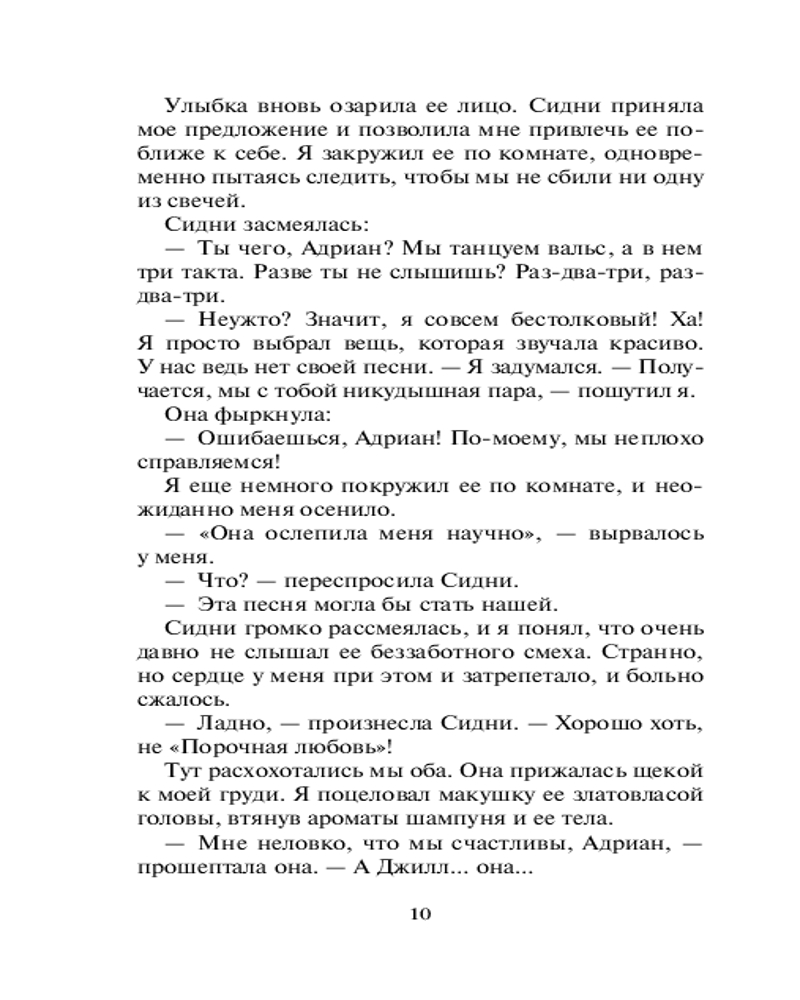 Улыбка вновь озарила ее лицо. Сидни приняла мое предложение и позволила мне привлечь ее поближе к себе. Я закружил ее по комнате, одновременно пытаясь следить, чтобы мы не сбили ни одну из свечей.

Сидни засмеялась:

— Ты чего, Адриан? Мы танцуем вальс, а в нем три такта. Разве ты не слышишь? Раз-два-три, раз-два-три.

— Неужто? Значит, я совсем бестолковый! Ха! Я просто выбрал вещь, которая звучала красиво. У нас ведь нет своей песни. — Я задумался. — Получается, мы с тобой никудышная пара, — пошутил я.

Она фыркнула:

— Ошибаешься, Адриан! По-моему, мы неплохо справляемся!

Я еще немного покружил ее по комнате, и неожиданно меня осенило.

— «Она ослепила меня научно», — вырвалось у меня.

— Что? — переспросила Сидни.

— Эта песня могла бы стать нашей.

Сидни громко рассмеялась, и я понял, что очень давно не слышал ее беззаботного смеха. Странно, но сердце у меня при этом и затрепетало, и больно сжалось.

— Ладно, — произнесла Сидни. — Хорошо хоть, не «Порочная любовь»!

Тут расхохотались мы оба. Она прижалась щекой к моей груди. Я поцеловал макушку ее златовласой головы, втянув ароматы шампуня и ее тела.

— Мне неловко, что мы счастливы, Адриан, — прошептала она. — А Джилл... она...

10